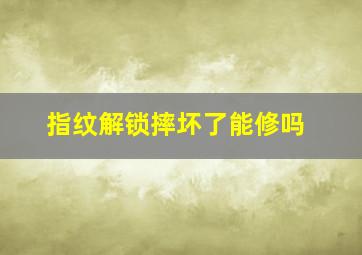 指纹解锁摔坏了能修吗